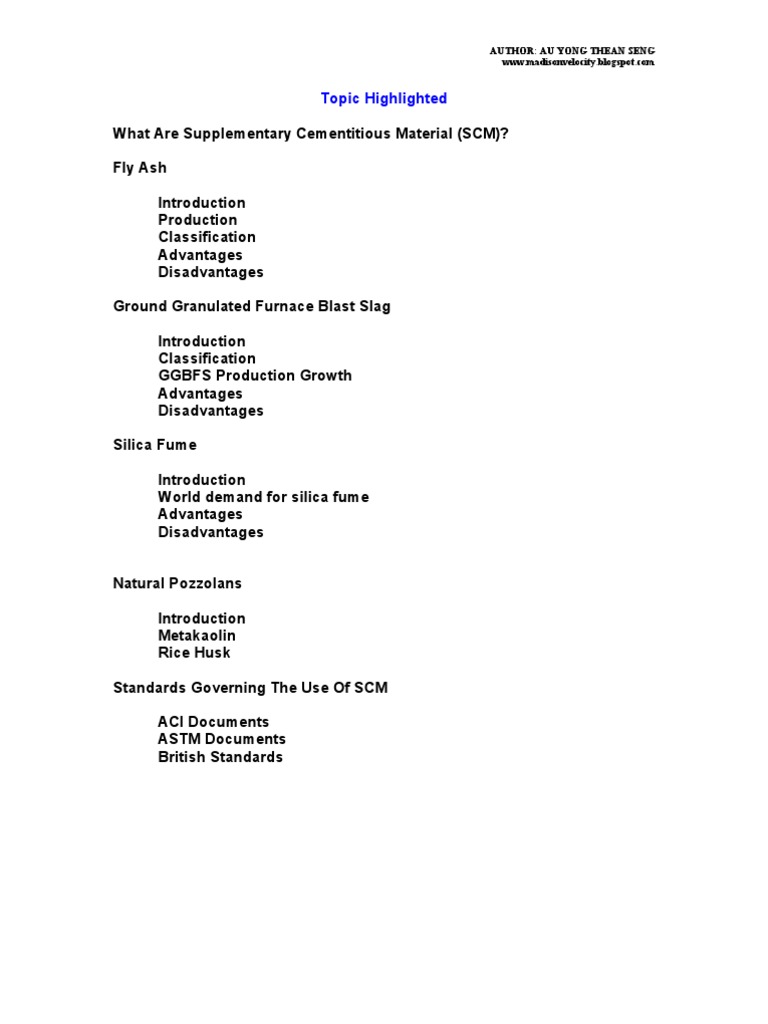 AUTHOR: AU YONG THEAN SENG
www.madisonvelocity.blogspot.com

Topic Highlighted

What Are Supplementary Cementitious Material (SCM)?

Fly Ash

Introduction
Production
Classification
Advantages
Disadvantages

Ground Granulated Furnace Blast Slag

Introduction
Classification
GGBFS Production Growth
Advantages
Disadvantages

Silica Fume

Introduction
World demand for silica fume
Advantages
Disadvantages

Natural Pozzolans

Introduction
Metakaolin
Rice Husk

Standards Governing The Use Of SCM

ACI Documents
ASTM Documents
British Standards